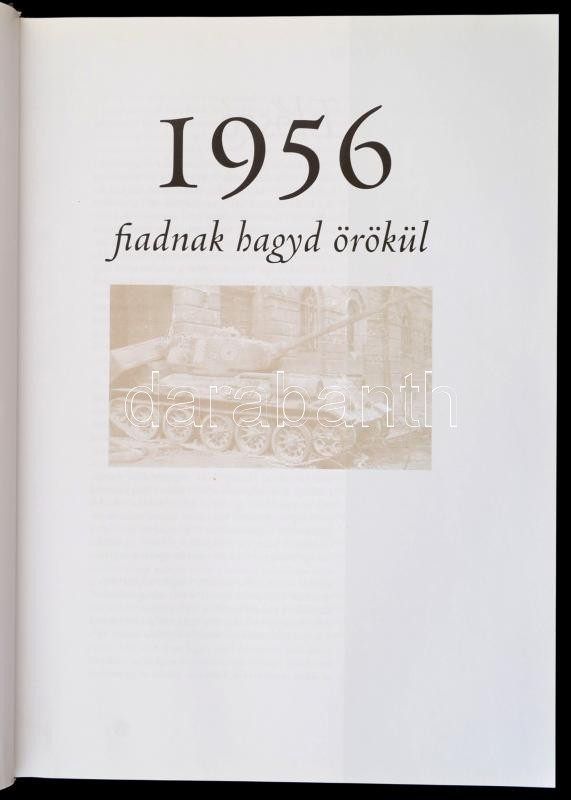 1956

fiadnak hagyd örökül

darabanth